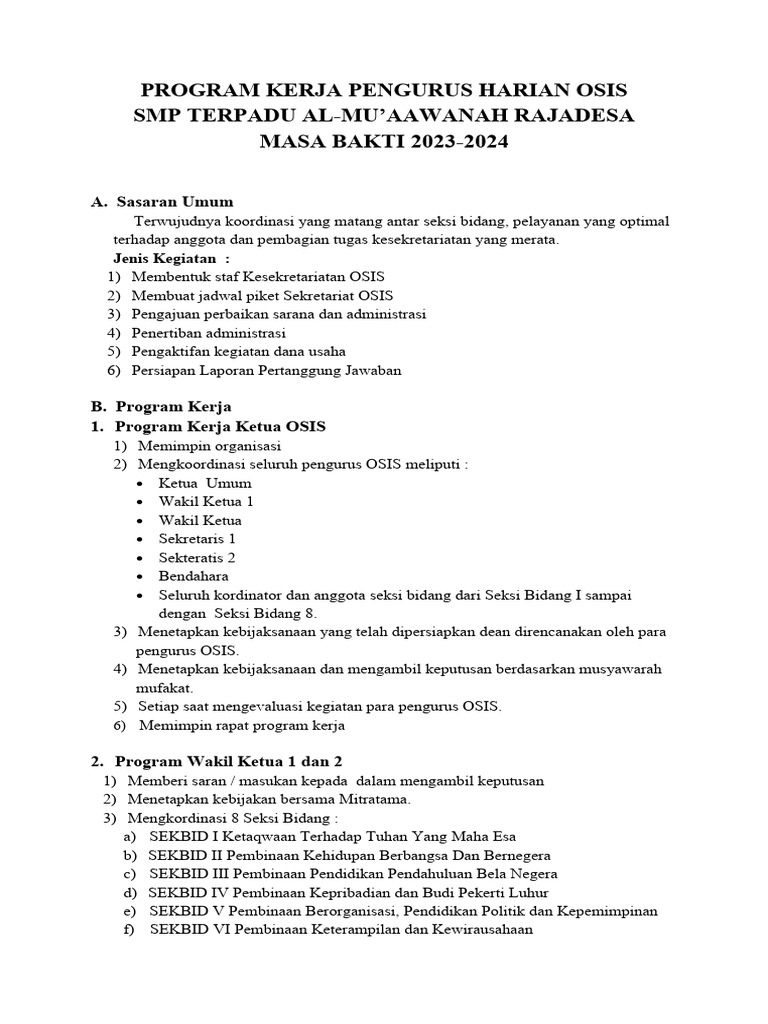 PROGRAM KERJA PENGURUS HARIAN OSIS
SMP TERPADU AL-MU'AAWANAH RAJADESA
MASA BAKTI 2023-2024

A. Sasaran Umum

Terwujudnya koordinasi yang matang antar seksi bidang, pelayanan yang optimal terhadap anggota dan pembagian tugas kesekretariatan yang merata.

Jenis Kegiatan :
1) Membentuk staf Kesekretariatan OSIS
2) Membuat jadwal piket Sekretariat OSIS
3) Pengajuan perbaikan sarana dan administrasi
4) Penertiban administrasi
5) Pengaktifan kegiatan dana usaha
6) Persiapan Laporan Pertanggung Jawaban

B. Program Kerja
1. Program Kerja Ketua OSIS
1) Memimpin organisasi
2) Mengkoordinasi seluruh pengurus OSIS meliputi :
• Ketua Umum
• Wakil Ketua 1
• Wakil Ketua
• Sekretaris 1
• Sekteratis 2
• Bendahara
• Seluruh kordinator dan anggota seksi bidang dari Seksi Bidang I sampai dengan Seksi Bidang 8.
3) Menetapkan kebijaksanaan yang telah dipersiapkan dean direncanakan oleh para pengurus OSIS.
4) Menetapkan kebijaksanaan dan mengambil keputusan berdasarkan musyawarah mufakat.
5) Setiap saat mengevaluasi kegiatan para pengurus OSIS.
6) Memimpin rapat program kerja

2. Program Wakil Ketua 1 dan 2
1) Memberi saran / masukan kepada dalam mengambil keputusan
2) Menetapkan kebijakan bersama Mitratama.
3) Mengkordinasi 8 Seksi Bidang :
a) SEKBID I Ketaqwaan Terhadap Tuhan Yang Maha Esa
b) SEKBID II Pembinaan Kehidupan Berbangsa Dan Bernegera
c) SEKBID III Pembinaan Pendidikan Pendahuluan Bela Negera
d) SEKBID IV Pembinaan Kepribadian dan Budi Pekerti Luhur
e) SEKBID V Pembinaan Berorganisasi, Pendidikan Politik dan Kepemimpinan
f) SEKBID VI Pembinaan Keterampilan dan Kewirausahaan